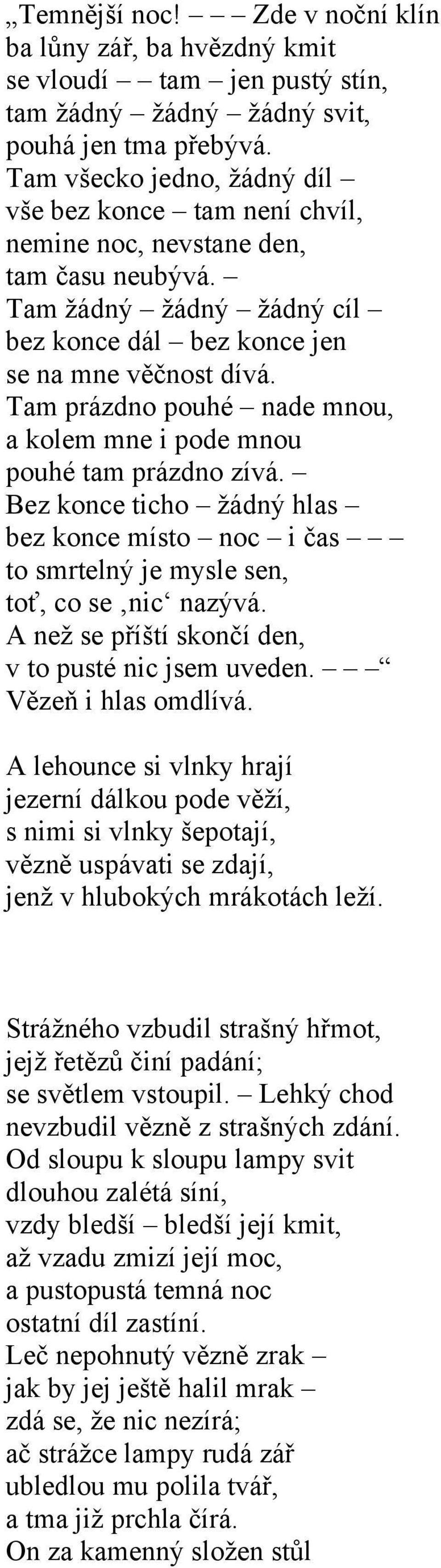 „Temnější noc! – – – Zde v noční klín
ba lůny zář, ba hvězdný kmit
se vloudí – – tam – jen pustý stín,
tam žádný – žádný – žádný svit,
pouhá jen tma přebývá.
Tam všecko jedno, žádný díl –
vše bez konce – tam není chvíl,
nemine noc, nevstane den,
tam času neubývá. –
Tam žádný – žádný – žádný cíl –
bez konce dál – bez konce jen
se na mne věčnost dívá.
Tam prázdno pouhé – nade mnou,
a kolem mne i pode mnou
pouhé tam prázdno zívá. –
Bez konce ticho – žádný hlas –
bez konce místo – noc – i čas – – –
to smrtelný je mysle sen,
toť, co se ‚nic‘ nazývá.
A než se příští skončí den,
v to pusté nic jsem uveden. – – –“
Vězeň i hlas omdlívá.

A lehounce si vlnky hrají
jezerní dálkou pode věží,
s nimi si vlnky šepotají,
vězně uspávati se zdají,
jenž v hlubokých mrákotách leží.

Strážného vzbudil strašný hřmot,
jejž řetězů činí padání;
se světlem vstoupil. – Lehký chod
nevzbudil vězně z strašných zdání.
Od sloupu k sloupu lampy svit
dlouhou zalétá síní,
vzdy bledší – bledší její kmit,
až vzadu zmizí její moc,
a pustopustá temná noc
ostatní díl zastíní.
Leč nepohnutý vězně zrak –
jak by jej ještě halil mrak –
zdá se, že nic nezírá;
ač strážce lampy rudá zář
ubledlou mu polila tvář,
a tma již prchla čírá.
On za kamenný složen stůl